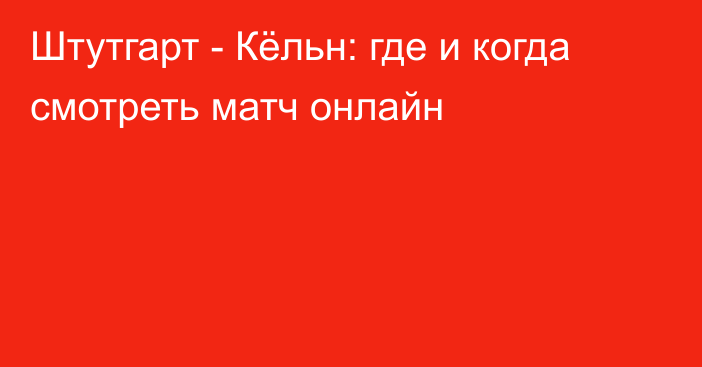 Штутгарт - Кёльн: где и когда смотреть матч онлайн